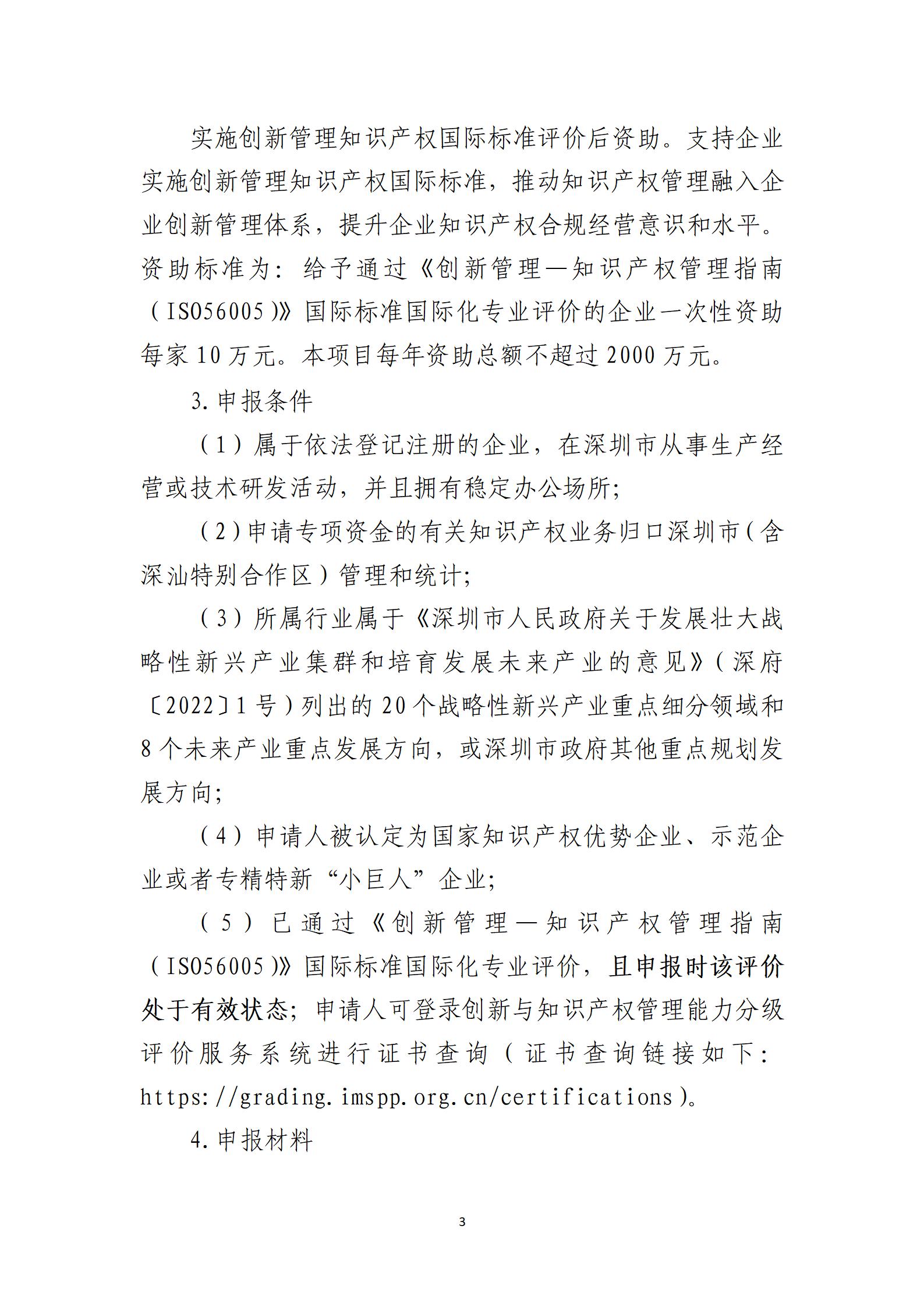 实施创新管理知识产权国际标准评价后资助。支持企业实施创新管理知识产权国际标准，推动知识产权管理融入企业创新管理体系，提升企业知识产权合规经营意识和水平。资助标准为：给予通过《创新管理—知识产权管理指南（ISO56005）》国际标准国际化专业评价的企业一次性资助每家10万元。本项目每年资助总额不超过2000万元。

3.申报条件

（1）属于依法登记注册的企业，在深圳市从事生产经营或技术研发活动，并且拥有稳定办公场所；

（2）申请专项资金的有关知识产权业务归口深圳市（含深汕特别合作区）管理和统计；

（3）所属行业属于《深圳市人民政府关于发展壮大战略性新兴产业集群和培育发展未来产业的意见》（深府〔2022〕1号）列出的20个战略性新兴产业重点细分领域和8个未来产业重点发展方向，或深圳市政府其他重点规划发展方向；

（4）申请人被认定为国家知识产权优势企业、示范企业或者专精特新“小巨人”企业；

（5）已通过《创新管理—知识产权管理指南（ISO56005）》国际标准国际化专业评价，且申报时该评价处于有效状态；申请人可登录创新与知识产权管理能力分级评价服务系统进行证书查询（证书查询链接如下：https://grading.imspp.org.cn/certifications）。

4.申报材料

3